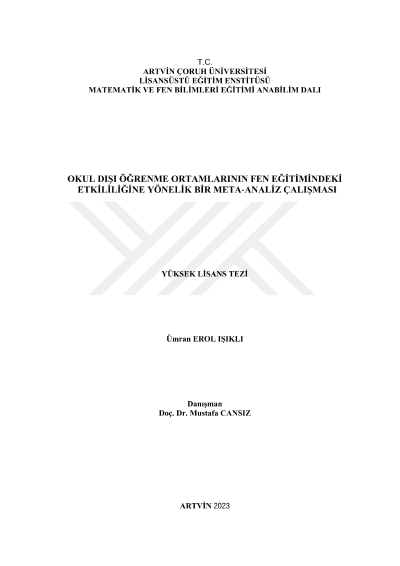 T.C.
ARTVİN ÇORUH ÜNİVERSİTESİ
LİSANSÜSTÜ EĞİTİM ENSTİTÜSÜ
MATEMATİK VE FEN BİLİMLERİ EĞİTİMİ ANABİLİM DALI

OKUL DIŞI ÖĞRENME ORTAMLARININ FEN EĞİTİMİNDEKİ ETKİLİLİĞİNE YÖNELİK BİR META-ANALİZ ÇALIŞMASI

YÜKSEK LİSANS TEZİ

Ümran EROL IŞIKLI

Danışman
Doç. Dr. Mustafa CANSIZ

ARTVİN 2023